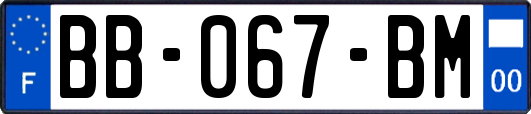 F

BB-067-BM

00